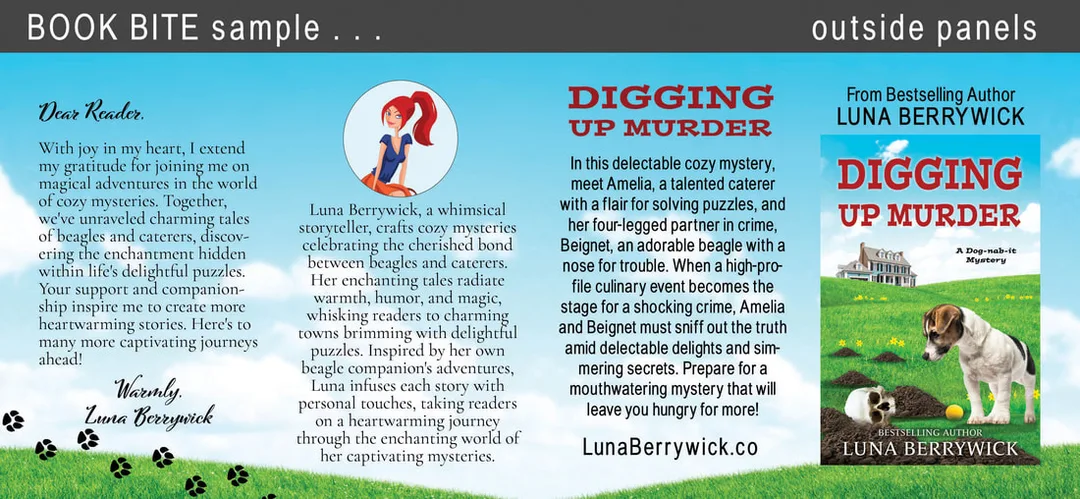 BOOK BITE sample . . .

outside panels

Dear Reader,

With joy in my heart, I extend my gratitude for joining me on magical adventures in the world of cozy mysteries. Together, we've unraveled charming tales of beagles and caterers, discovering the enchantment hidden within life's delightful puzzles. Your support and companionship inspire me to create more heartwarming stories. Here's to many more captivating journeys ahead!

Warmly,
Luna Berrywick

Luna Berrywick, a whimsical storyteller, crafts cozy mysteries celebrating the cherished bond between beagles and caterers. Her enchanting tales radiate warmth, humor, and magic, whisking readers to charming towns brimming with delightful puzzles. Inspired by her own beagle companion's adventures, Luna infuses each story with personal touches, taking readers on a heartwarming journey through the enchanting world of her captivating mysteries.

DIGGING UP MURDER

In this delectable cozy mystery, meet Amelia, a talented caterer with a flair for solving puzzles, and her four-legged partner in crime, Beignet, an adorable beagle with a nose for trouble. When a high-profile culinary event becomes the stage for a shocking crime, Amelia and Beignet must sniff out the truth amid delectable delights and simmering secrets. Prepare for a mouthwatering mystery that will leave you hungry for more!

LunaBerrywick.co

From Bestselling Author
LUNA BERRYWICK

DIGGING UP MURDER

A Dog-nab-it Mystery

BESTSELLING AUTHOR
LUNA BERRYWICK